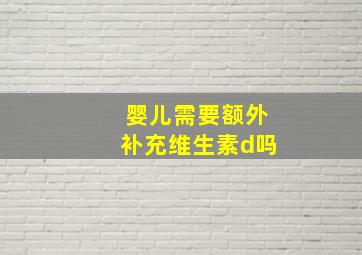 婴儿需要额外
补充维生素d吗